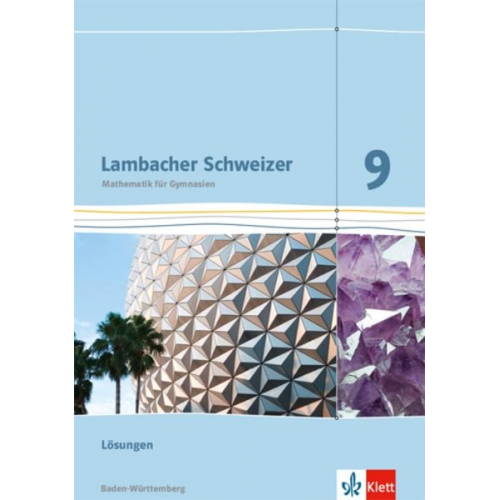 Lambacher Schweizer
Mathematik für Gymnasien

9

Lösungen

Baden-Württemberg

Klett